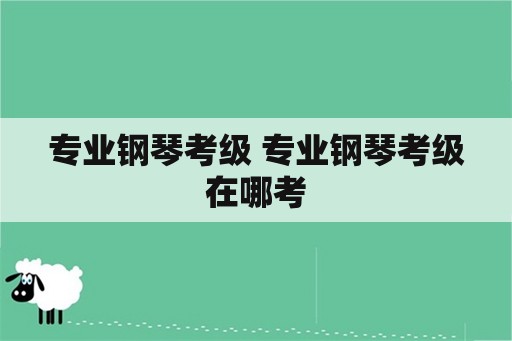 专业钢琴考级 专业钢琴考级在哪考